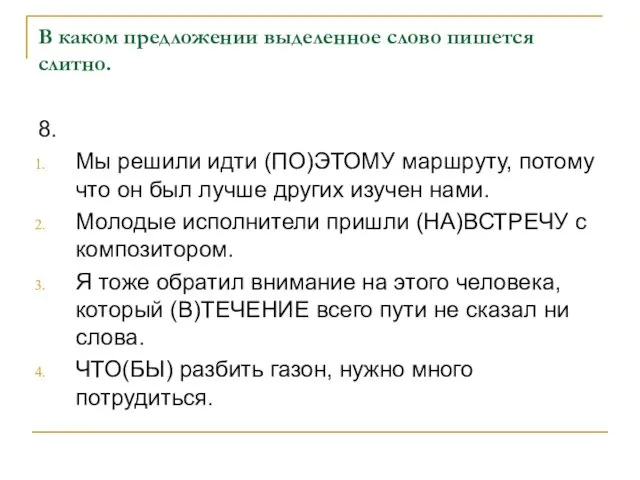 В каком предложении выделенное слово пишется слитно.

8.

1. Мы решили идти (ПО)ЭТОМУ маршруту, потому что он был лучше других изучен нами.
2. Молодые исполнители пришли (НА)ВСТРЕЧУ с композитором.
3. Я тоже обратил внимание на этого человека, который (В)ТЕЧЕНИЕ всего пути не сказал ни слова.
4. ЧТО(БЫ) разбить газон, нужно много потрудиться.